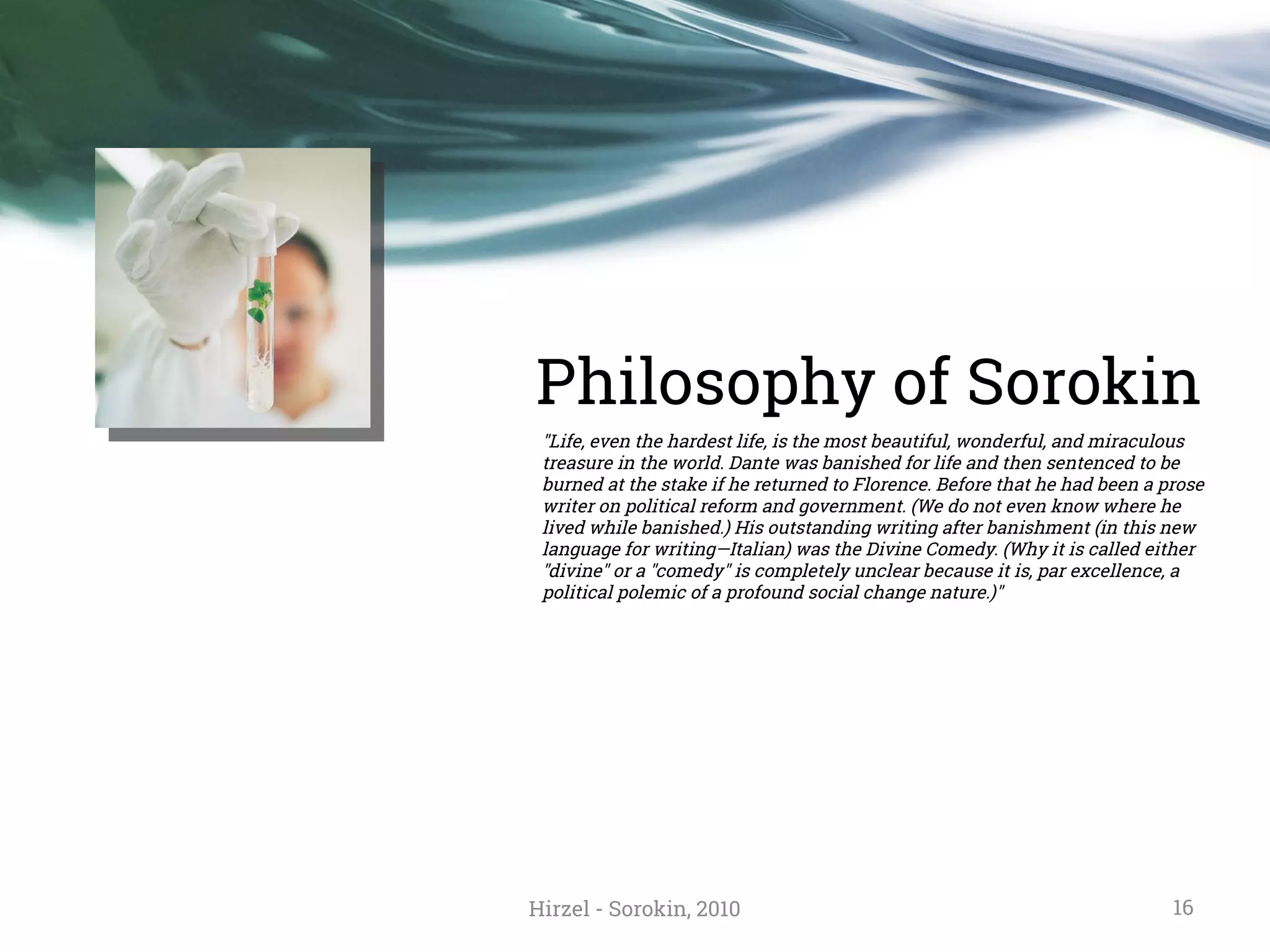 Philosophy of Sorokin

"Life, even the hardest life, is the most beautiful, wonderful, and miraculous treasure in the world. Dante was banished for life and then sentenced to be burned at the stake if he returned to Florence. Before that he had been a prose writer on political reform and government. (We do not even know where he lived while banished.) His outstanding writing after banishment (in this new language for writing—Italian) was the Divine Comedy. (Why it is called either "divine" or a "comedy" is completely unclear because it is, par excellence, a political polemic of a profound social change nature.)"

Hirzel - Sorokin, 2010

16